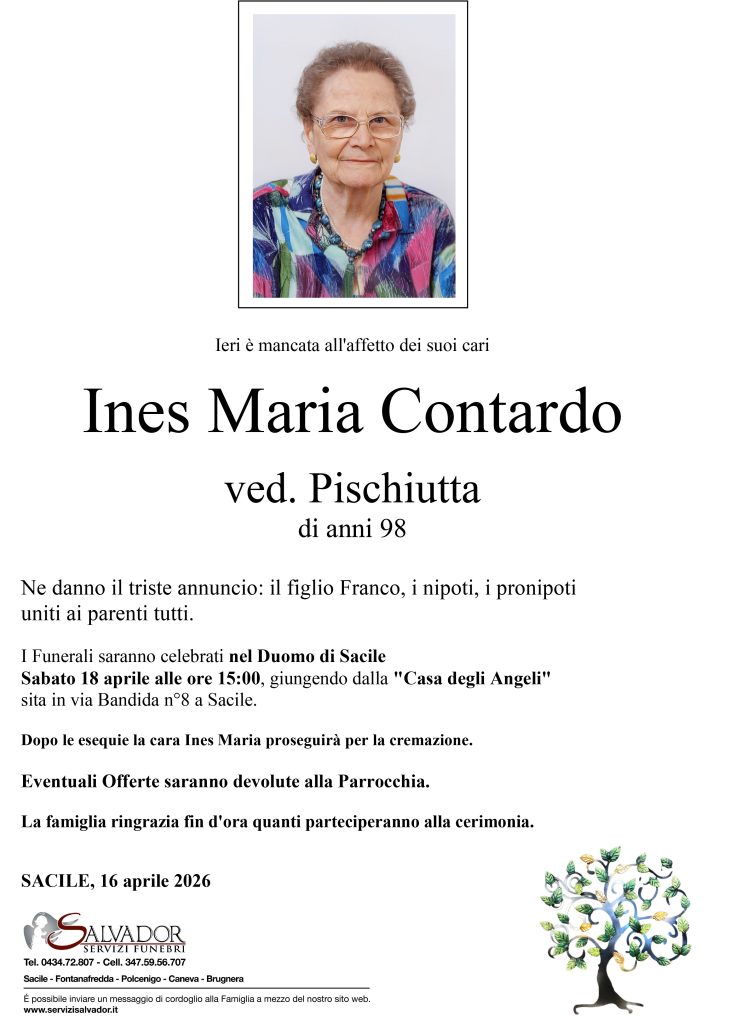 Ieri è mancata all'affetto dei suoi cari

Ines Maria Contardo

ved. Pischiutta

di anni 98

Ne danno il triste annuncio: il figlio Franco, i nipoti, i pronipoti uniti ai parenti tutti.

I Funerali saranno celebrati nel Duomo di Sacile Sabato 18 aprile alle ore 15:00, giungendo dalla "Casa degli Angeli" sita in via Bandida n°8 a Sacile.

Dopo le esequie la cara Ines Maria proseguirà per la cremazione.

Eventuali Offerte saranno devolute alla Parrocchia.

La famiglia ringrazia fin d'ora quanti parteciperanno alla cerimonia.

SACILE, 16 aprile 2026

SALVADOR
SERVIZI FUNEBRI

Tel. 0434.72.807 - Cell. 347.59.56.707

Sacile - Fontanafredda - Polcenigo - Caneva - Brugnera

È possibile inviare un messaggio di cordoglio alla Famiglia a mezzo del nostro sito web.
www.servizisalvador.it